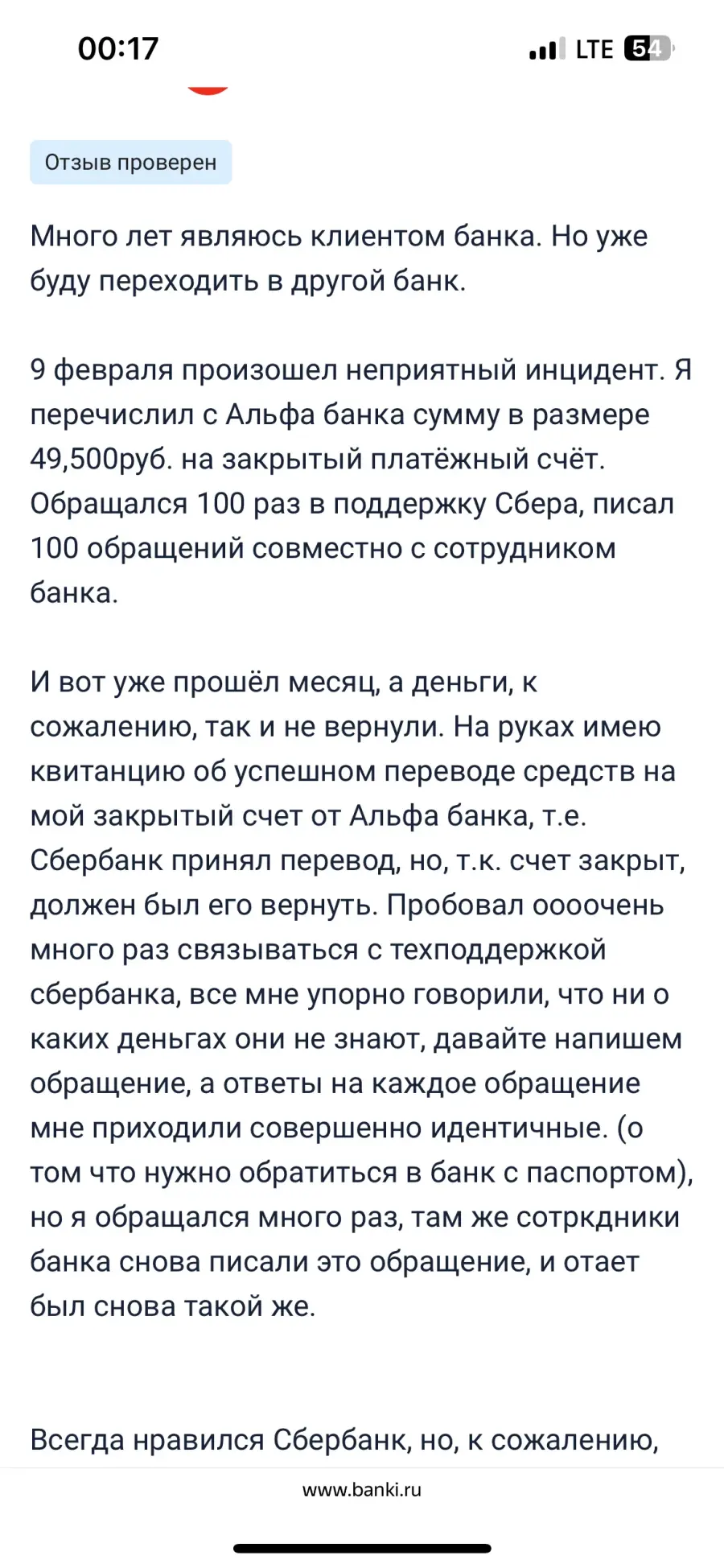 00:17

LTE 54

Отзыв проверен

Много лет являюсь клиентом банка. Но уже буду переходить в другой банк.

9 февраля произошел неприятный инцидент. Я перечислил с Альфа банка сумму в размере 49,500руб. на закрытый платёжный счёт. Обращался 100 раз в поддержку Сбера, писал 100 обращений совместно с сотрудником банка.

И вот уже прошёл месяц, а деньги, к сожалению, так и не вернули. На руках имею квитанцию об успешном переводе средств на мой закрытый счет от Альфа банка, т.е. Сбербанк принял перевод, но, т.к. счет закрыт, должен был его вернуть. Пробовал оооочень много раз связываться с техподдержкой сбербанка, все мне упорно говорили, что ни о каких деньгах они не знают, давайте напишем обращение, а ответы на каждое обращение мне приходили совершенно идентичные. (о том что нужно обратиться в банк с паспортом), но я обращался много раз, там же сотркдники банка снова писали это обращение, и отает был снова такой же.

Всегда нравился Сбербанк, но, к сожалению,

www.banki.ru